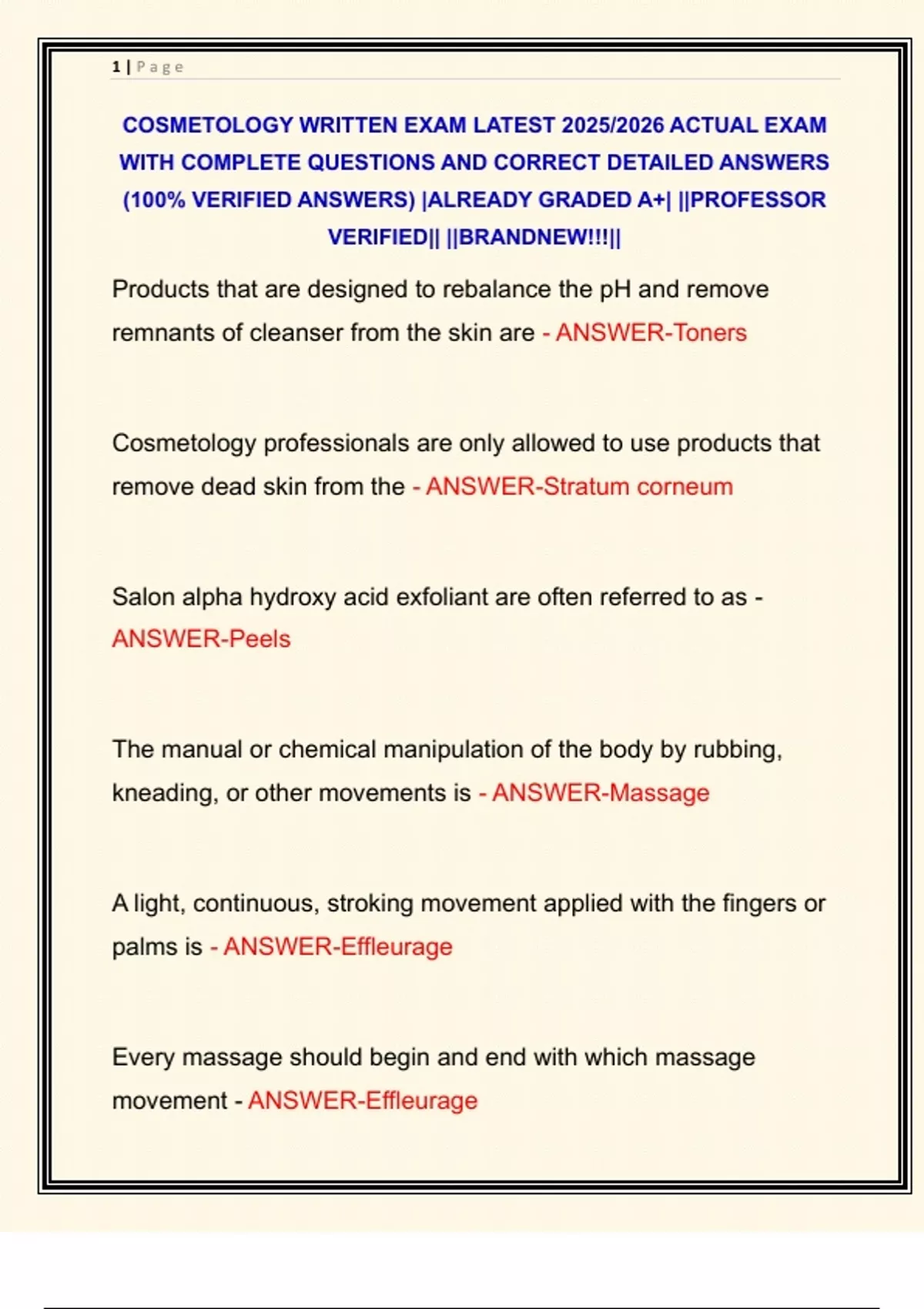 1 | Page

COSMETOLOGY WRITTEN EXAM LATEST 2025/2026 ACTUAL EXAM WITH COMPLETE QUESTIONS AND CORRECT DETAILED ANSWERS (100% VERIFIED ANSWERS) |ALREADY GRADED A+| ||PROFESSOR VERIFIED|| ||BRANDNEW!!!||

Products that are designed to rebalance the pH and remove remnants of cleanser from the skin are - ANSWER-Toners

Cosmetology professionals are only allowed to use products that remove dead skin from the - ANSWER-Stratum corneum

Salon alpha hydroxy acid exfoliant are often referred to as - ANSWER-Peels

The manual or chemical manipulation of the body by rubbing, kneading, or other movements is - ANSWER-Massage

A light, continuous, stroking movement applied with the fingers or palms is - ANSWER-Effleurage

Every massage should begin and end with which massage movement - ANSWER-Effleurage